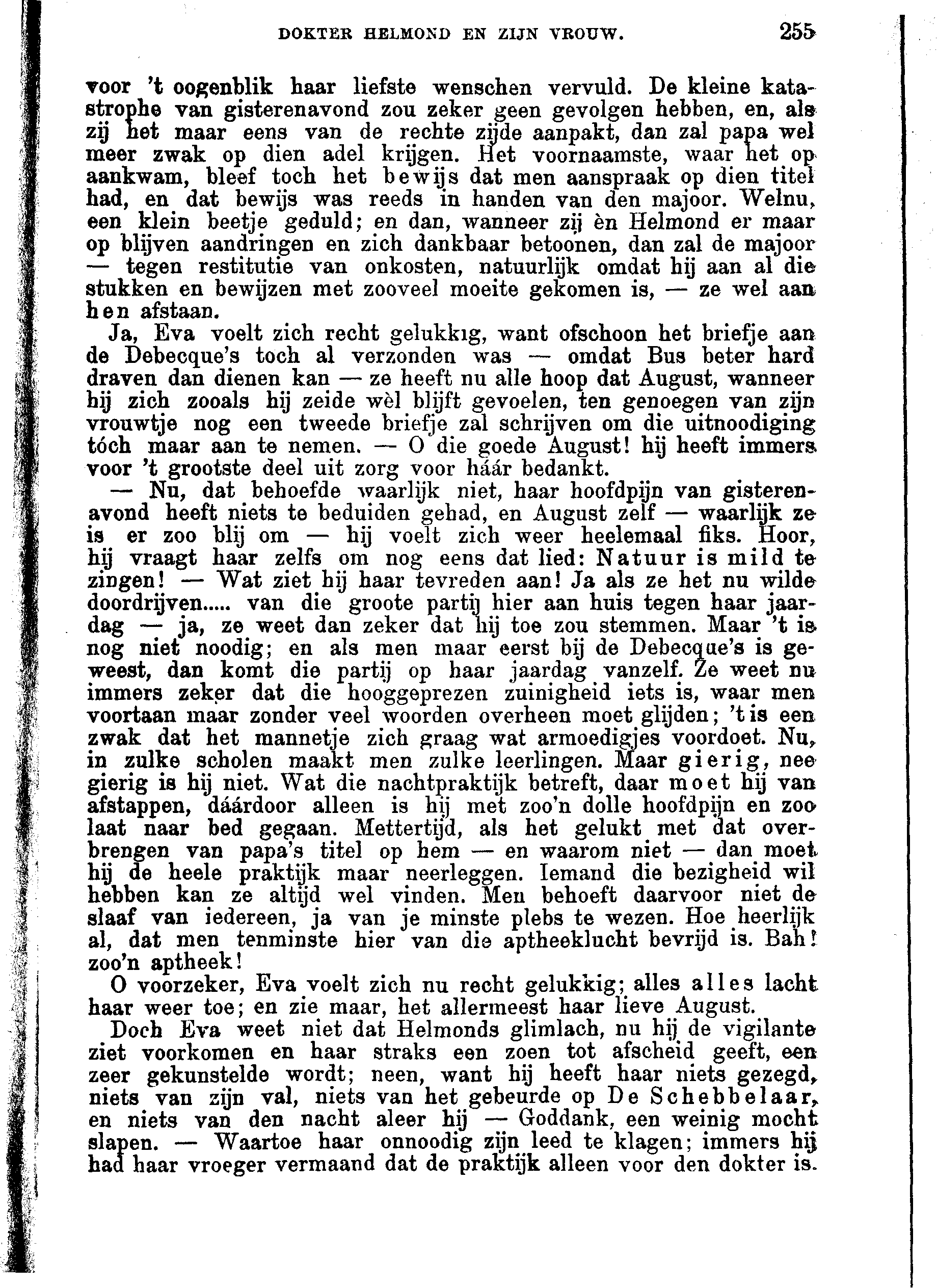 DOKTER HELMOND EN ZIJN VROUW. 255

voor 't oogenblik haar liefste wenschen vervuld. De kleine katastrophe van gisterenavond zou zeker geen gevolgen hebben, en, als zij het maar eens van de rechte zijde aanpakt, dan zal papa wel meer zwak op dien adel krijgen. Het voornaamste, waar het op aankwam, bleef toch het bewijs dat men aanspraak op dien titel had, en dat bewijs was reeds in handen van den majoor. Welnu, een klein beetje geduld; en dan, wanneer zij èn Helmond er maar op blijven aandringen en zich dankbaar betoonen, dan zal de majoor — tegen restitutie van onkosten, natuurlijk omdat hij aan al die stukken en bewijzen met zooveel moeite gekomen is, — ze wel aan hen afstaan.

Ja, Eva voelt zich recht gelukkig, want ofschoon het briefje aan de Debecque's toch al verzonden was — omdat Bus beter hard draven dan dienen kan — ze heeft nu alle hoop dat August, wanneer hij zich zooals hij zeide wèl blijft gevoelen, ten genoegen van zijn vrouwtje nog een tweede briefje zal schrijven om die uitnoodiging tóch maar aan te nemen. — O die goede August! hij heeft immers voor 't grootste deel uit zorg voor háár bedankt.

— Nu, dat behoefde waarlijk niet, haar hoofdpijn van gisterenavond heeft niets te beduiden gehad, en August zelf — waarlijk ze is er zoo blij om — hij voelt zich weer heelemaal fiks. Hoor, hij vraagt haar zelfs om nog eens dat lied: Natuur is mild te zingen! — Wat ziet hij haar tevreden aan! Ja als ze het nu wilde doordrijven..... van die groote partij hier aan huis tegen haar jaardag — ja, ze weet dan zeker dat hij toe zou stemmen. Maar 't is nog niet noodig; en als men maar eerst bij de Debecque's is geweest, dan komt die partij op haar jaardag vanzelf. Ze weet nu immers zeker dat die hooggeprezen zuinigheid iets is, waar men voortaan maar zonder veel woorden overheen moet glijden; 't is een zwak dat het mannetje zich graag wat armoedigjes voordoet. Nu, in zulke scholen maakt men zulke leerlingen. Maar gierig, nee gierig is hij niet. Wat die nachtpraktijk betreft, daar moet hij van afstappen, dáárdoor alleen is hij met zoo'n dolle hoofdpijn en zoo laat naar bed gegaan. Mettertijd, als het gelukt met dat overbrengen van papa's titel op hem — en waarom niet — dan moet hij de heele praktijk maar neerleggen. Iemand die bezigheid wil hebben kan ze altijd wel vinden. Men behoeft daarvoor niet de slaaf van iedereen, ja van je minste plebs te wezen. Hoe heerlijk al, dat men tenminste hier van die aptheeklucht bevrijd is. Bah! zoo'n aptheek!

O voorzeker, Eva voelt zich nu recht gelukkig; alles alles lacht haar weer toe; en zie maar, het allermeest haar lieve August.

Doch Eva weet niet dat Helmonds glimlach, nu hij de vigilante ziet voorkomen en haar straks een zoen tot afscheid geeft, een zeer gekunstelde wordt; neen, want hij heeft haar niets gezegd, niets van zijn val, niets van het gebeurde op De Schebbelaar, en niets van den nacht aleer hij — Goddank, een weinig mocht slapen. — Waartoe haar onnoodig zijn leed te klagen; immers hij had haar vroeger vermaand dat de praktijk alleen voor den dokter is.